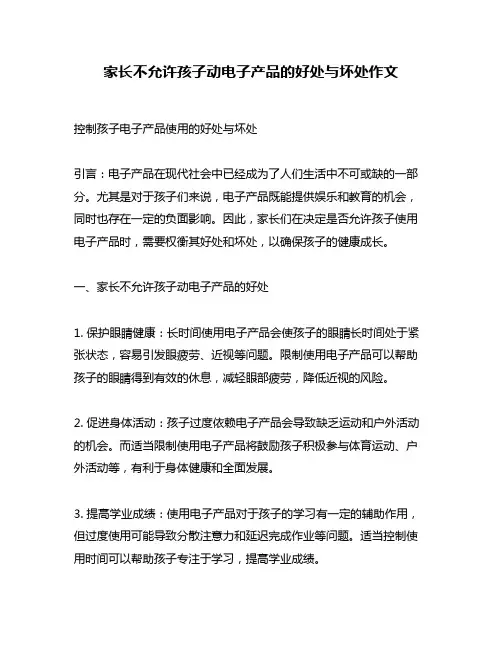 家长不允许孩子动电子产品的好处与坏处作文

控制孩子电子产品使用的好处与坏处

引言：电子产品在现代社会中已经成为了人们生活中不可或缺的一部分。尤其是对于孩子们来说，电子产品既能提供娱乐和教育的机会，同时也存在一定的负面影响。因此，家长们在决定是否允许孩子使用电子产品时，需要权衡其好处和坏处，以确保孩子的健康成长。

一、家长不允许孩子动电子产品的好处

1. 保护眼睛健康：长时间使用电子产品会使孩子的眼睛长时间处于紧张状态，容易引发眼疲劳、近视等问题。限制使用电子产品可以帮助孩子的眼睛得到有效的休息，减轻眼部疲劳，降低近视的风险。

2. 促进身体活动：孩子过度依赖电子产品会导致缺乏运动和户外活动的机会。而适当限制使用电子产品将鼓励孩子积极参与体育运动、户外活动等，有利于身体健康和全面发展。

3. 提高学业成绩：使用电子产品对于孩子的学习有一定的辅助作用，但过度使用可能导致分散注意力和延迟完成作业等问题。适当控制使用时间可以帮助孩子专注于学习，提高学业成绩。